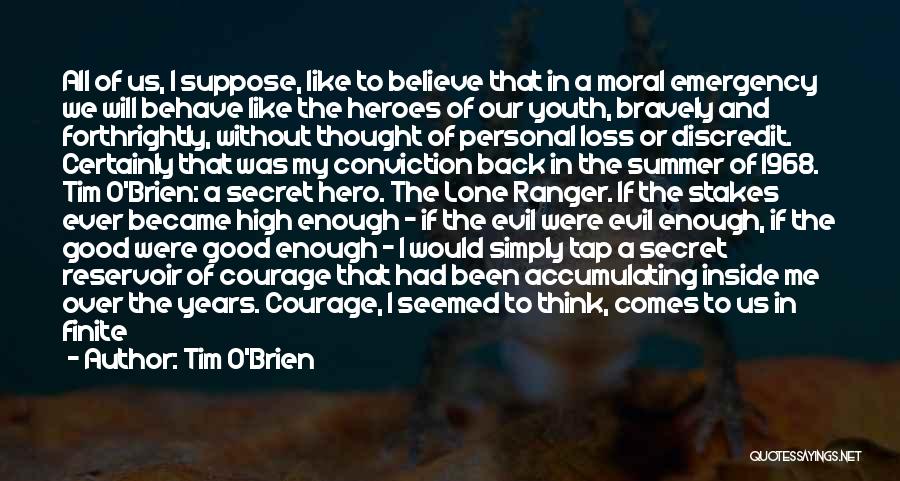 All of us, I suppose, like to believe that in a moral emergency we will behave like the heroes of our youth, bravely and forthrightly, without thought of personal loss or discredit. Certainly that was my conviction back in the summer of 1968. Tim O'Brien: a secret hero. The Lone Ranger. If the stakes ever became high enough - if the evil were evil enough, if the good were good enough - I would simply tap a secret reservoir of courage that had been accumulating inside me over the years. Courage, I seemed to think, comes to us in finite

- Author: Tim O'Brien

QUOTESSAYINGS.NET